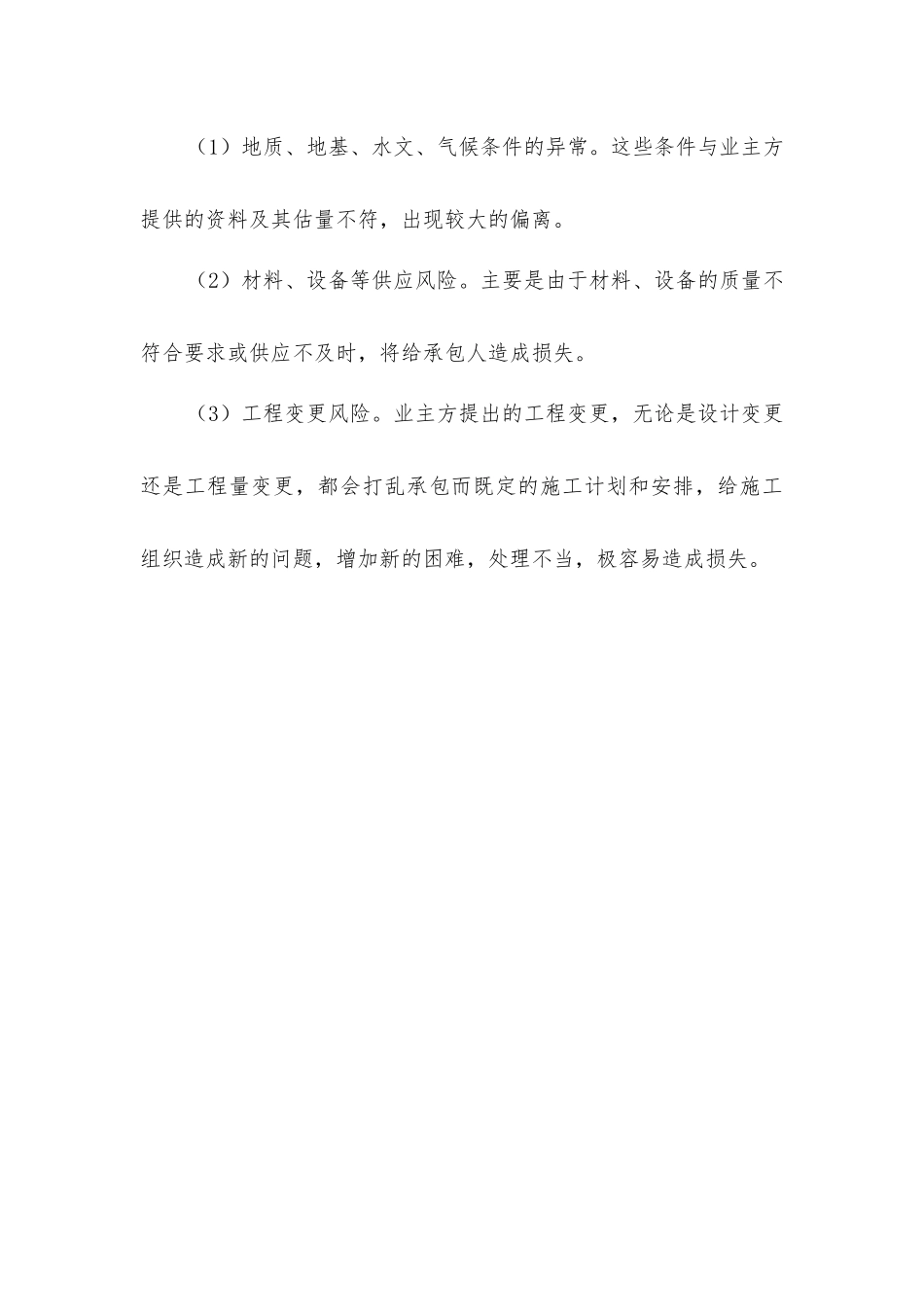 （1）地质、地基、水文、气候条件的异常。这些条件与业主方提供的资料及其估量不符，出现较大的偏离。

（2）材料、设备等供应风险。主要是由于材料、设备的质量不符合要求或供应不及时，将给承包人造成损失。

（3）工程变更风险。业主方提出的工程变更，无论是设计变更还是工程量变更，都会打乱承包而既定的施工计划和安排，给施工组织造成新的问题，增加新的困难，处理不当，极容易造成损失。